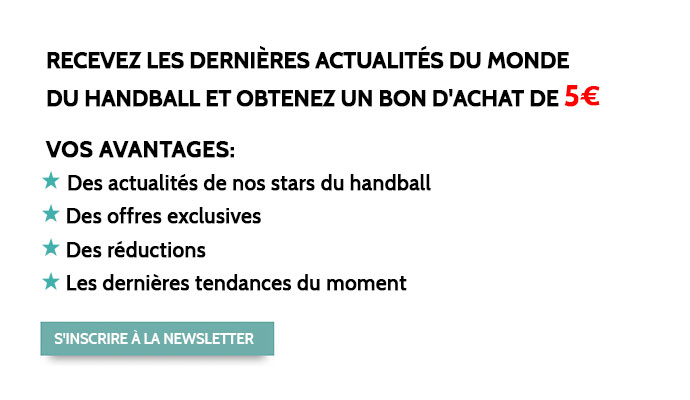 RECEVEZ LES DERNIÈRES ACTUALITÉS DU MONDE DU HANDBALL ET OBTENEZ UN BON D'ACHAT DE 5€

VOS AVANTAGES:
★ Des actualités de nos stars du handball
★ Des offres exclusives
★ Des réductions
★ Les dernières tendances du moment

S'INSCRIRE À LA NEWSLETTER